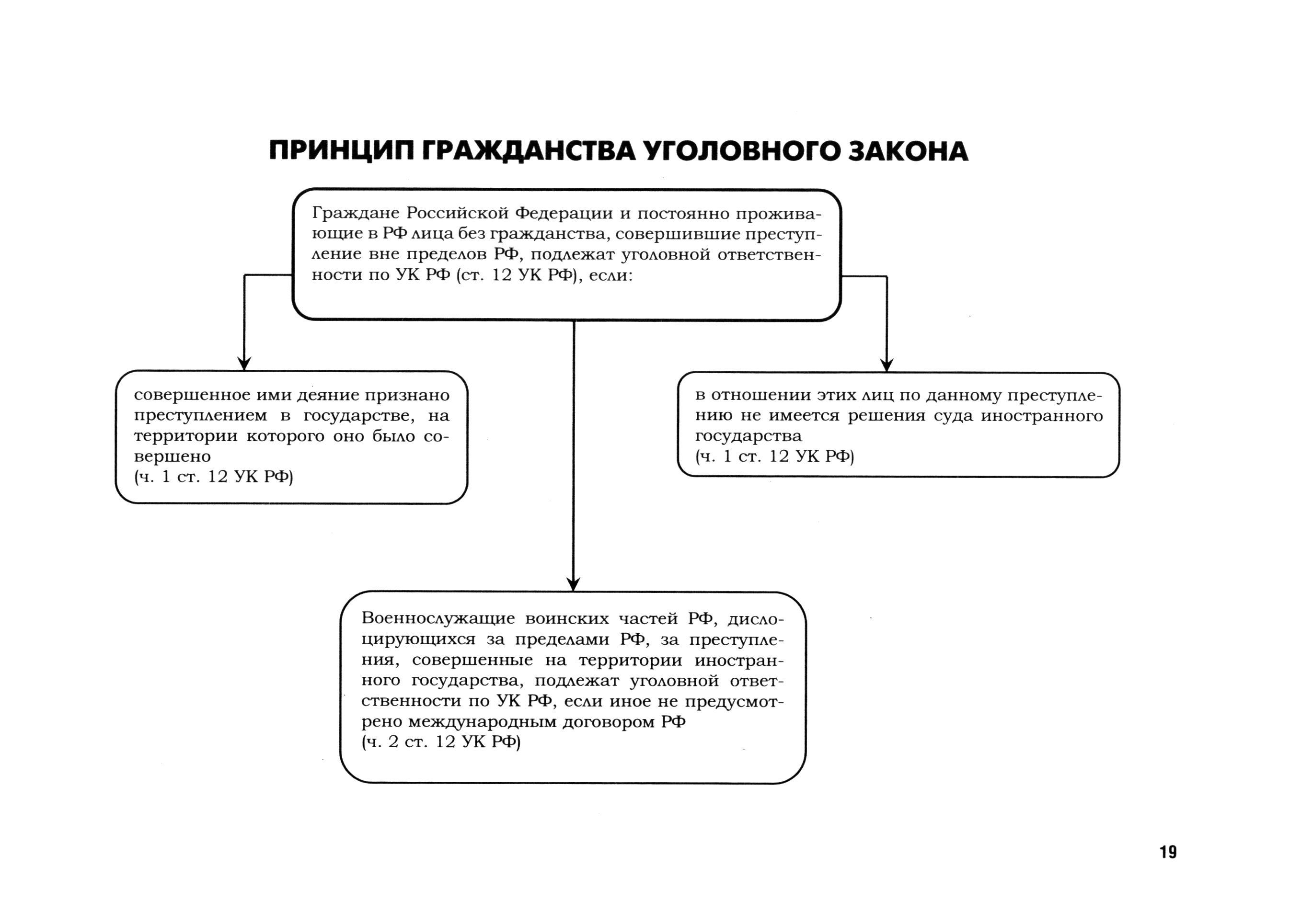 ПРИНЦИП ГРАЖДАНСТВА УГОЛОВНОГО ЗАКОНА

Граждане Российской Федерации и постоянно проживающие в РФ лица без гражданства, совершившие преступление вне пределов РФ, подлежат уголовной ответственности по УК РФ (ст. 12 УК РФ), если:

совершенное ими деяние признано преступлением в государстве, на территории которого оно было совершено
(ч. 1 ст. 12 УК РФ)

в отношении этих лиц по данному преступлению не имеется решения суда иностранного государства
(ч. 1 ст. 12 УК РФ)

Военнослужащие воинских частей РФ, дислоцирующихся за пределами РФ, за преступления, совершенные на территории иностранного государства, подлежат уголовной ответственности по УК РФ, если иное не предусмотрено международным договором РФ
(ч. 2 ст. 12 УК РФ)

19